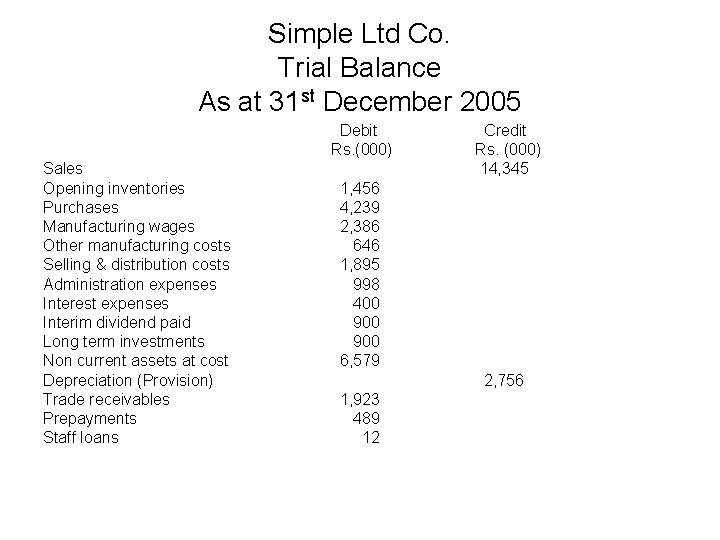 Simple Ltd Co.
Trial Balance
As at 31$^{st}$ December 2005

| | Debit Rs.(000) | Credit Rs. (000) |
|---|---|---|
| Sales | | 14,345 |
| Opening inventories | 1,456 | |
| Purchases | 4,239 | |
| Manufacturing wages | 2,386 | |
| Other manufacturing costs | 646 | |
| Selling & distribution costs | 1,895 | |
| Administration expenses | 998 | |
| Interest expenses | 400 | |
| Interim dividend paid | 900 | |
| Long term investments | 900 | |
| Non current assets at cost | 6,579 | |
| Depreciation (Provision) | | 2,756 |
| Trade receivables | 1,923 | |
| Prepayments | 489 | |
| Staff loans | 12 | |